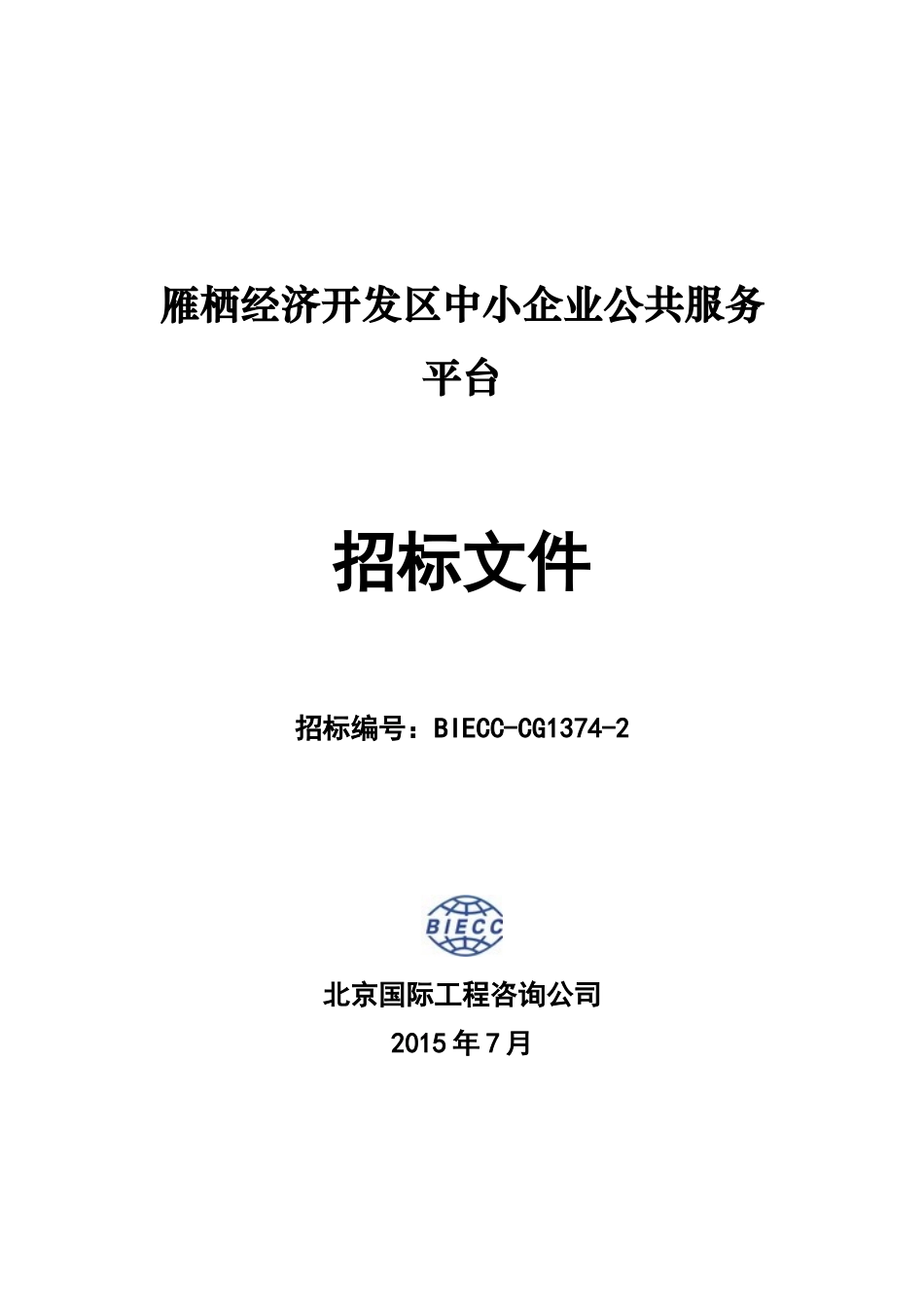 雁栖经济开发区中小企业公共服务平台

招标文件

招标编号：BIECC-CG1374-2

BIECC

北京国际工程咨询公司
2015 年 7 月